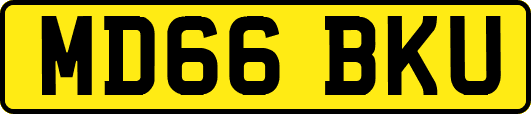 MD66 BKU